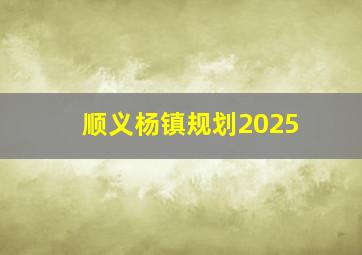 顺义杨镇规划2025